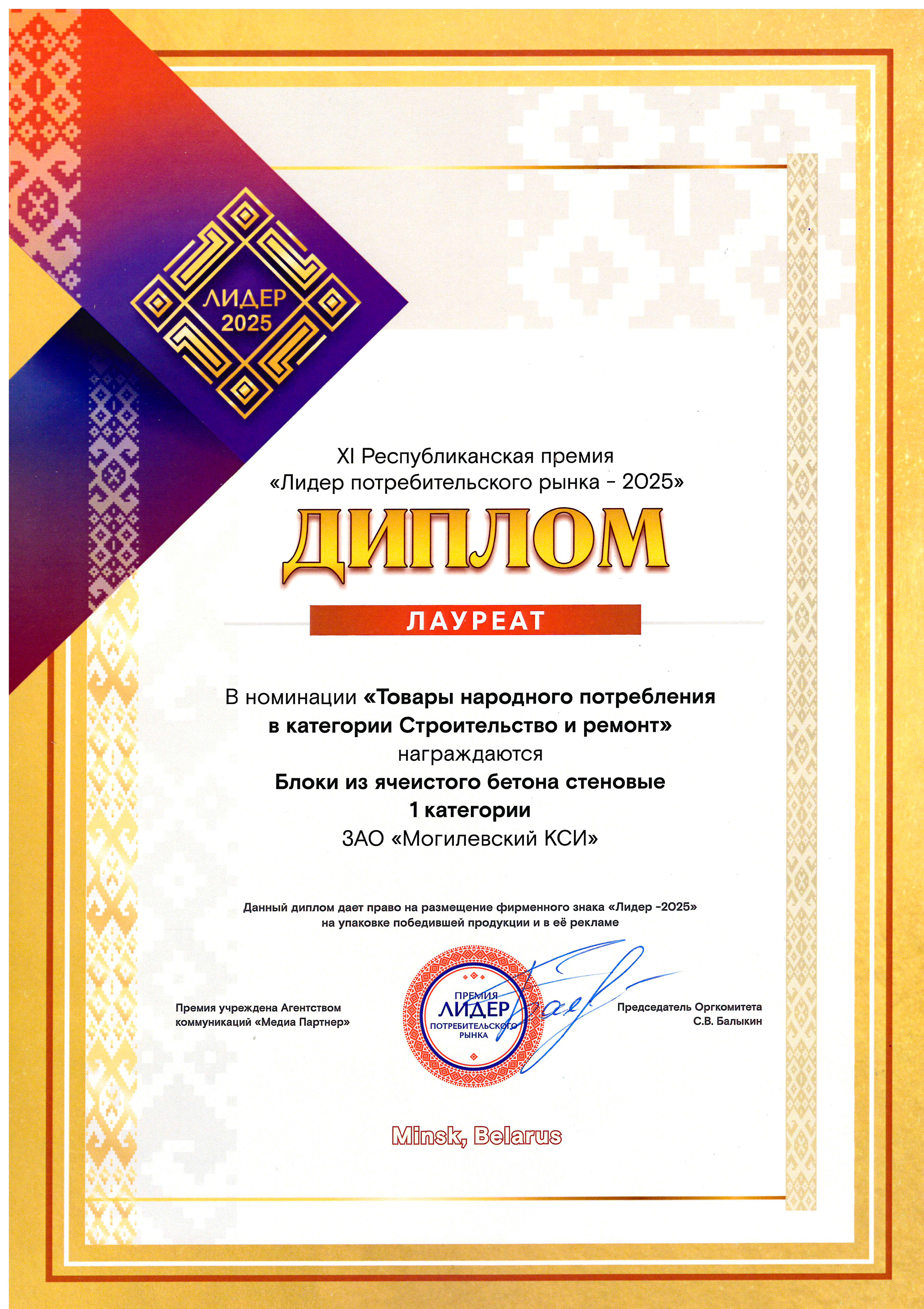 ЛИДЕР
2025

XI Республиканская премия
«Лидер потребительского рынка - 2025»

ДИПЛОМ

ЛАУРЕАТ

В номинации «Товары народного потребления в категории Строительство и ремонт»
награждаются
Блоки из ячеистого бетона стеновые
1 категории
ЗАО «Могилевский КСИ»

Данный диплом дает право на размещение фирменного знака «Лидер -2025» на упаковке победившей продукции и в её рекламе

Премия учреждена Агентством коммуникаций «Медиа Партнер»

ПРЕМИЯ
ЛИДЕР
ПОТРЕБИТЕЛЬСКОГО
РЫНКА

Председатель Оргкомитета
С.В. Балыкин

Minsk, Belarus